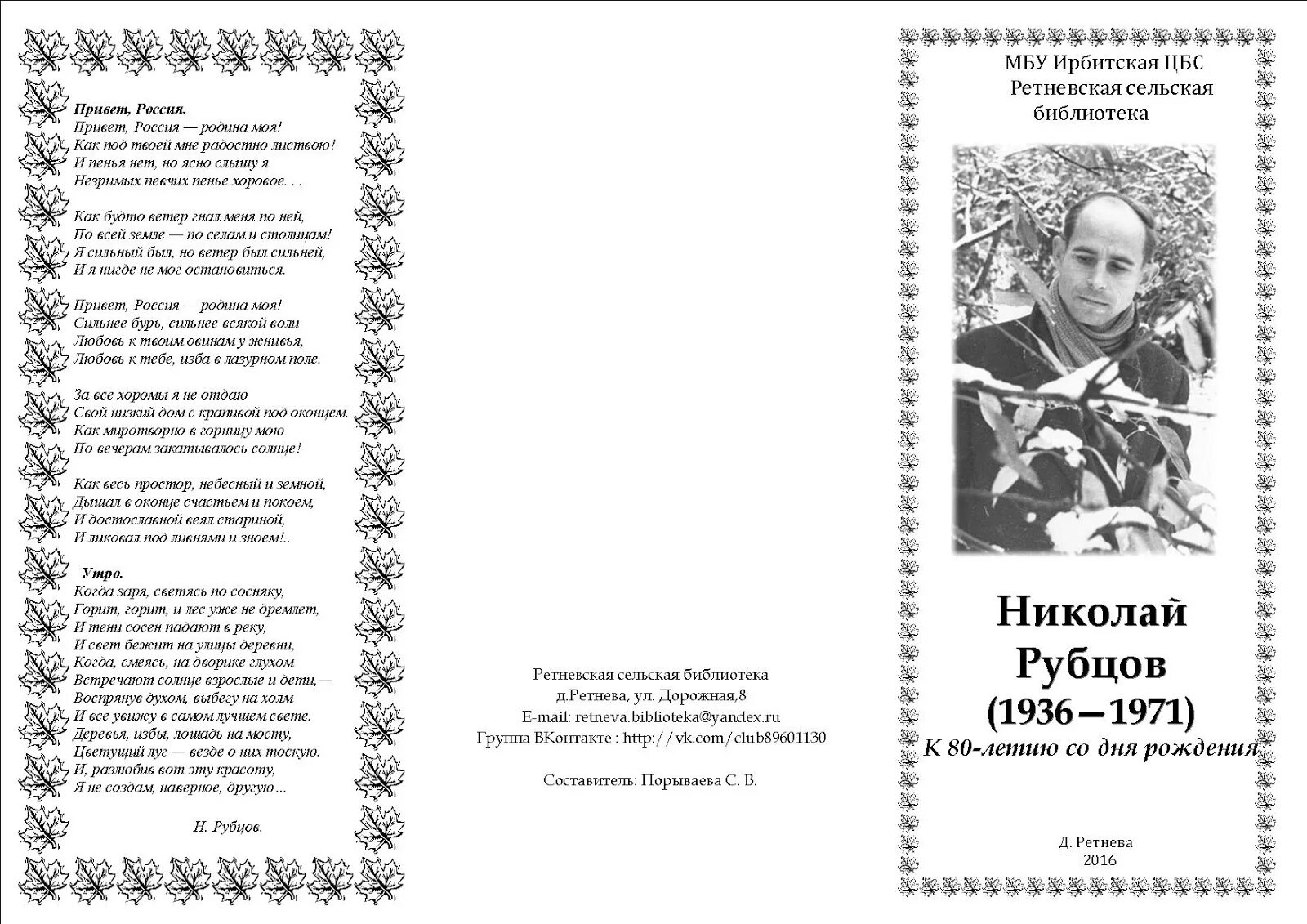 Привет, Россия.
Привет, Россия — родина моя!
Как под твоей мне радостно листвою!
И пенья нет, но ясно слышу я
Незримых певчих пенье хоровое. . .

Как будто ветер гнал меня по ней,
По всей земле — по селам и столицам!
Я сильный был, но ветер был сильней,
И я нигде не мог остановиться.

Привет, Россия — родина моя!
Сильнее бурь, сильнее всякой воли
Любовь к твоим овинам у жнивья,
Любовь к тебе, изба в лазурном поле.

За все хоромы я не отдаю
Свой низкий дом с крапивой под оконцем.
Как миротворно в горницу мою
По вечерам закатывалось солнце!

Как весь простор, небесный и земной,
Дышал в оконце счастьем и покоем,
И достославной веял стариной,
И ликовал под ливнями и зноем!..

Утро.
Когда заря, светясь по сосняку,
Горит, горит, и лес уже не дремлет,
И тени сосен падают в реку,
И свет бежит на улицы деревни,
Когда, смеясь, на дворике глухом
Встречают солнце взрослые и дети,—
Воспрянув духом, выбегу на холм
И все увижу в самом лучшем свете.
Деревья, избы, лошадь на мосту,
Цветущий луг — везде о них тоскую.
И, разлюбив вот эту красоту,
Я не создам, наверное, другую...

Н. Рубцов.

Ретневская сельская библиотека
д.Ретнева, ул. Дорожная,8
E-mail: retneva.biblioteka@yandex.ru
Группа ВКонтакте : http://vk.com/club89601130

Составитель: Порываева С. В.

МБУ Ирбитская ЦБС
Ретневская сельская библиотека

Николай Рубцов
(1936—1971)
К 80-летию со дня рождения

Д. Ретнева
2016